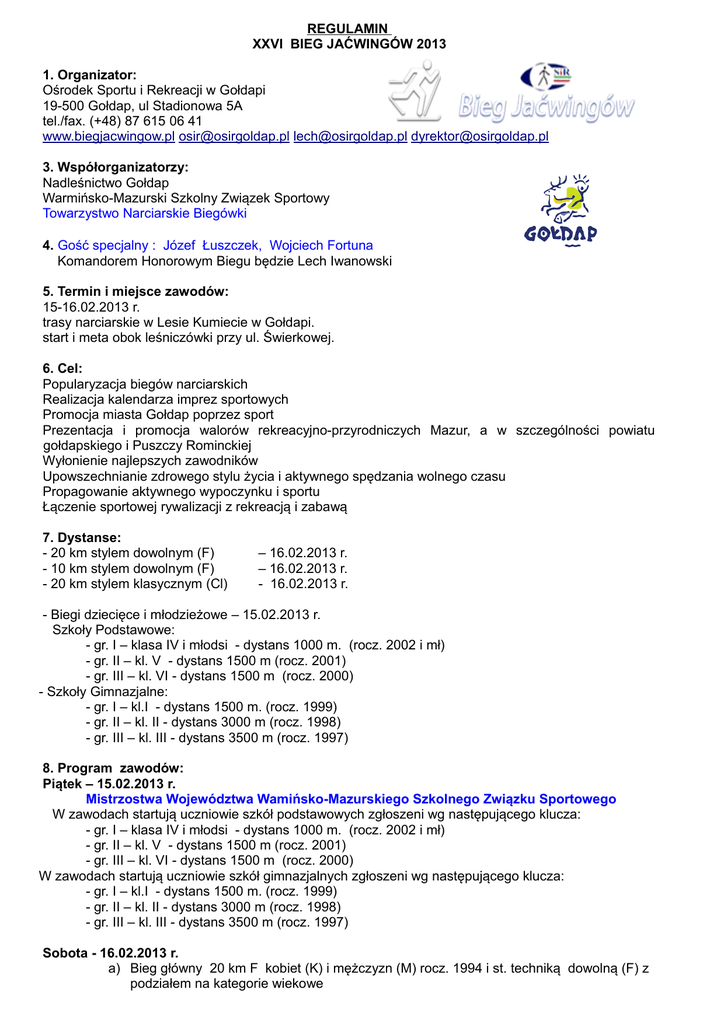 REGULAMIN
XXVI BIEG JAĆWINGÓW 2013

1. Organizator:
Ośrodek Sportu i Rekreacji w Gołdapi
19-500 Gołdap, ul Stadionowa 5A
tel./fax. (+48) 87 615 06 41
www.biegjacwingow.pl osir@osirgoldap.pl lech@osirgoldap.pl dyrektor@osirgoldap.pl

SiR
Bieg Jaćwingów

3. Współorganizatorzy:
Nadleśnictwo Gołdap
Warmińsko-Mazurski Szkolny Związek Sportowy
Towarzystwo Narciarskie Biegówki

GOŁDAP

4. Gość specjalny : Józef Łuszczek, Wojciech Fortuna
Komandorem Honorowym Biegu będzie Lech Iwanowski

5. Termin i miejsce zawodów:
15-16.02.2013 r.
trasy narciarskie w Lesie Kumiecie w Gołdapi.
start i meta obok leśniczówki przy ul. Świerkowej.

6. Cel:
Popularyzacja biegów narciarskich
Realizacja kalendarza imprez sportowych
Promocja miasta Gołdap poprzez sport
Prezentacja i promocja walorów rekreacyjno-przyrodniczych Mazur, a w szczególności powiatu gołdapskiego i Puszczy Rominckiej
Wyłonienie najlepszych zawodników
Upowszechnianie zdrowego stylu życia i aktywnego spędzania wolnego czasu
Propagowanie aktywnego wypoczynku i sportu
Łączenie sportowej rywalizacji z rekreacją i zabawą

7. Dystanse:
- 20 km stylem dowolnym (F) – 16.02.2013 r.
- 10 km stylem dowolnym (F) – 16.02.2013 r.
- 20 km stylem klasycznym (Cl) - 16.02.2013 r.

- Biegi dziecięce i młodzieżowe – 15.02.2013 r.
Szkoły Podstawowe:
- gr. I – klasa IV i młodsi - dystans 1000 m. (rocz. 2002 i mł)
- gr. II – kl. V - dystans 1500 m (rocz. 2001)
- gr. III – kl. VI - dystans 1500 m (rocz. 2000)
- Szkoły Gimnazjalne:
- gr. I – kl.I - dystans 1500 m. (rocz. 1999)
- gr. II – kl. II - dystans 3000 m (rocz. 1998)
- gr. III – kl. III - dystans 3500 m (rocz. 1997)

8. Program zawodów:
Piątek – 15.02.2013 r.
Mistrzostwa Województwa Wamińsko-Mazurskiego Szkolnego Związku Sportowego
W zawodach startują uczniowie szkół podstawowych zgłoszeni wg następującego klucza:
- gr. I – klasa IV i młodsi - dystans 1000 m. (rocz. 2002 i mł)
- gr. II – kl. V - dystans 1500 m (rocz. 2001)
- gr. III – kl. VI - dystans 1500 m (rocz. 2000)
W zawodach startują uczniowie szkół gimnazjalnych zgłoszeni wg następującego klucza:
- gr. I – kl.I - dystans 1500 m. (rocz. 1999)
- gr. II – kl. II - dystans 3000 m (rocz. 1998)
- gr. III – kl. III - dystans 3500 m (rocz. 1997)

Sobota - 16.02.2013 r.
a) Bieg główny 20 km F kobiet (K) i mężczyzn (M) rocz. 1994 i st. techniką dowolną (F) z podziałem na kategorie wiekowe